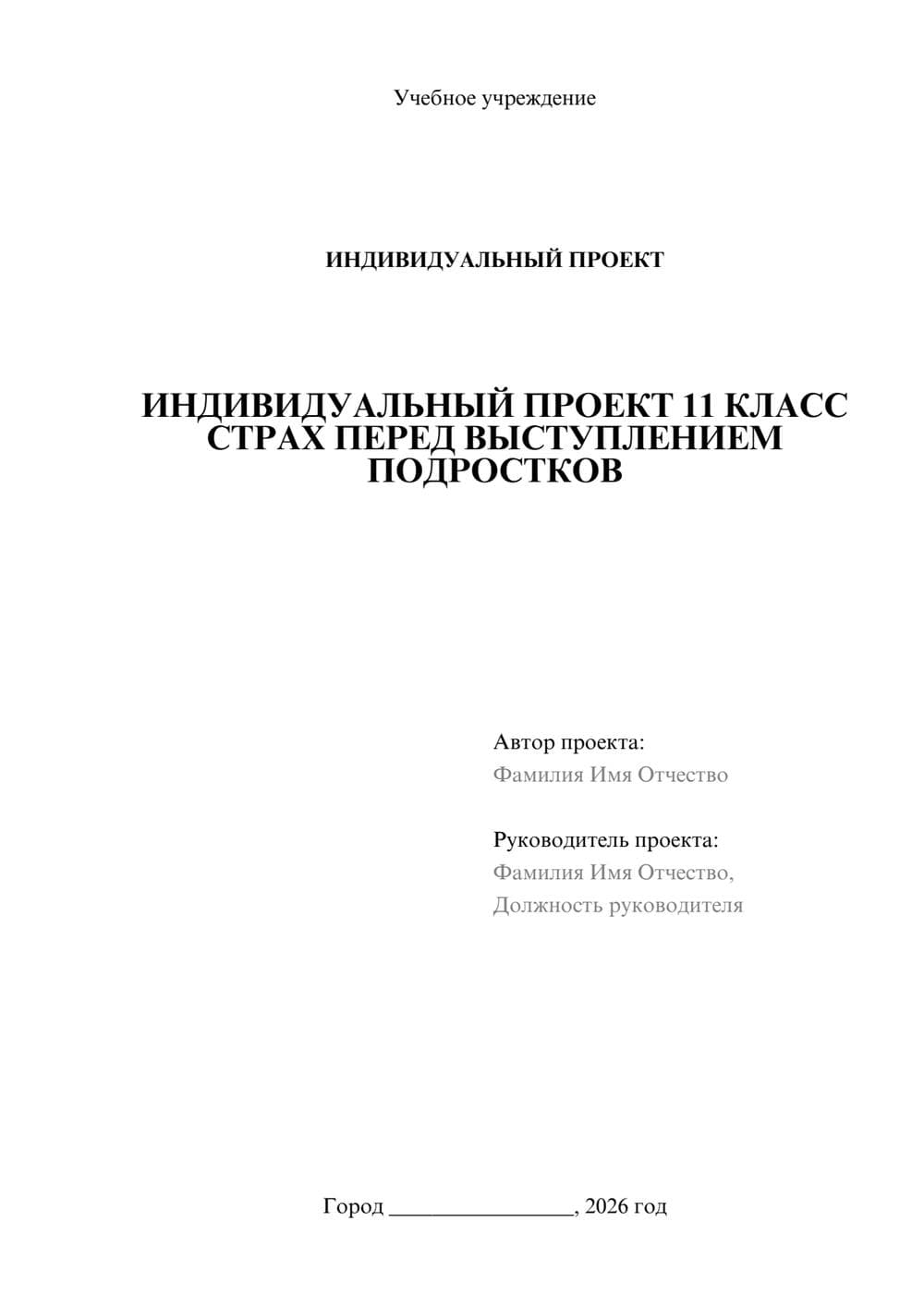 Учебное учреждение

ИНДИВИДУАЛЬНЫЙ ПРОЕКТ

ИНДИВИДУАЛЬНЫЙ ПРОЕКТ 11 КЛАСС СТРАХ ПЕРЕД ВЫСТУПЛЕНИЕМ ПОДРОСТКОВ

Автор проекта:
Фамилия Имя Отчество

Руководитель проекта:
Фамилия Имя Отчество,
Должность руководителя

Город ________________, 2026 год